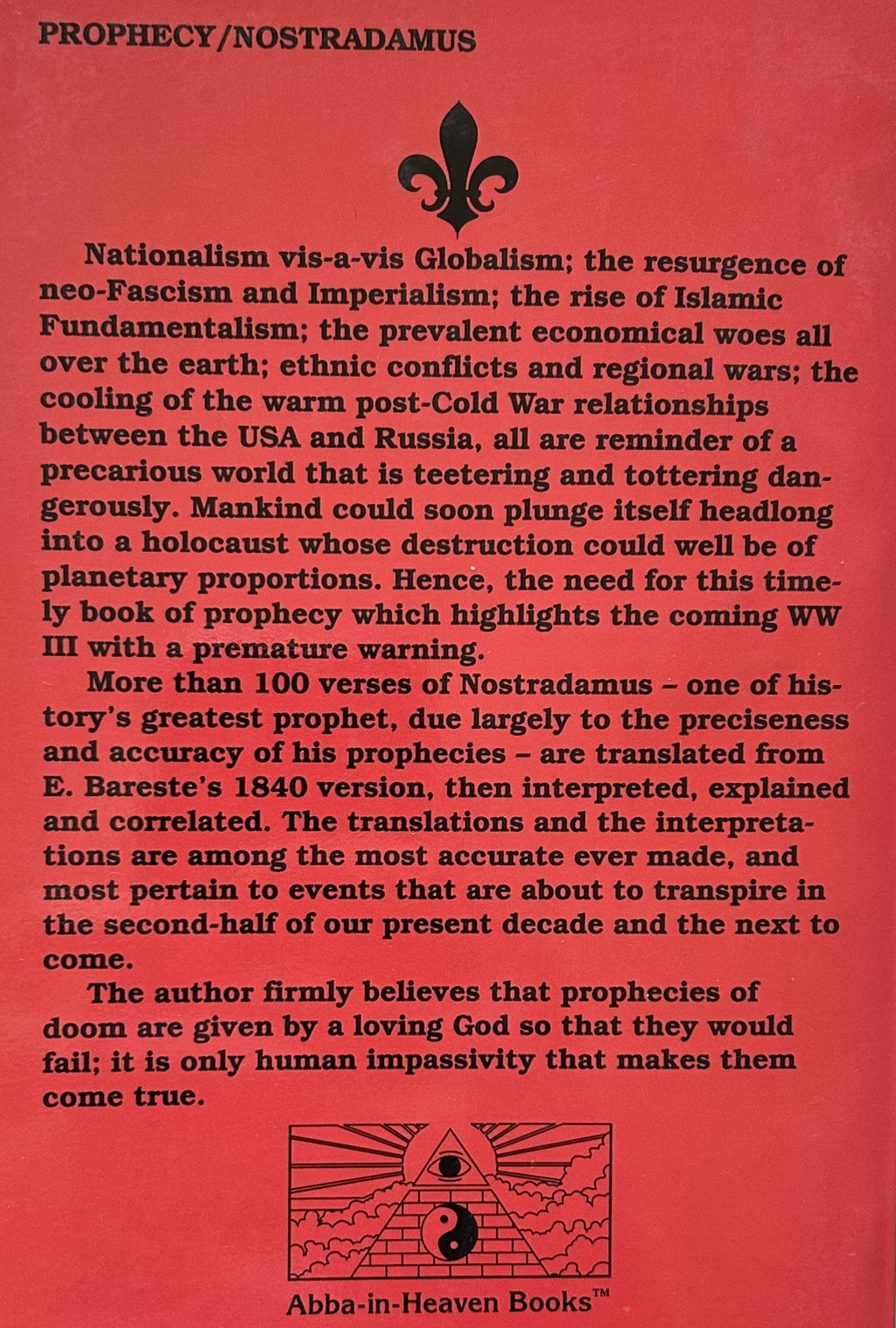 PROPHECY/NOSTRADAMUS

Nationalism vis-a-vis Globalism; the resurgence of neo-Fascism and Imperialism; the rise of Islamic Fundamentalism; the prevalent economical woes all over the earth; ethnic conflicts and regional wars; the cooling of the warm post-Cold War relationships between the USA and Russia, all are reminder of a precarious world that is teetering and tottering dangerously. Mankind could soon plunge itself headlong into a holocaust whose destruction could well be of planetary proportions. Hence, the need for this timely book of prophecy which highlights the coming WW III with a premature warning.

More than 100 verses of Nostradamus – one of history's greatest prophet, due largely to the preciseness and accuracy of his prophecies – are translated from E. Bareste's 1840 version, then interpreted, explained and correlated. The translations and the interpretations are among the most accurate ever made, and most pertain to events that are about to transpire in the second-half of our present decade and the next to come.

The author firmly believes that prophecies of doom are given by a loving God so that they would fail; it is only human impassivity that makes them come true.

Abba-in-Heaven Books™